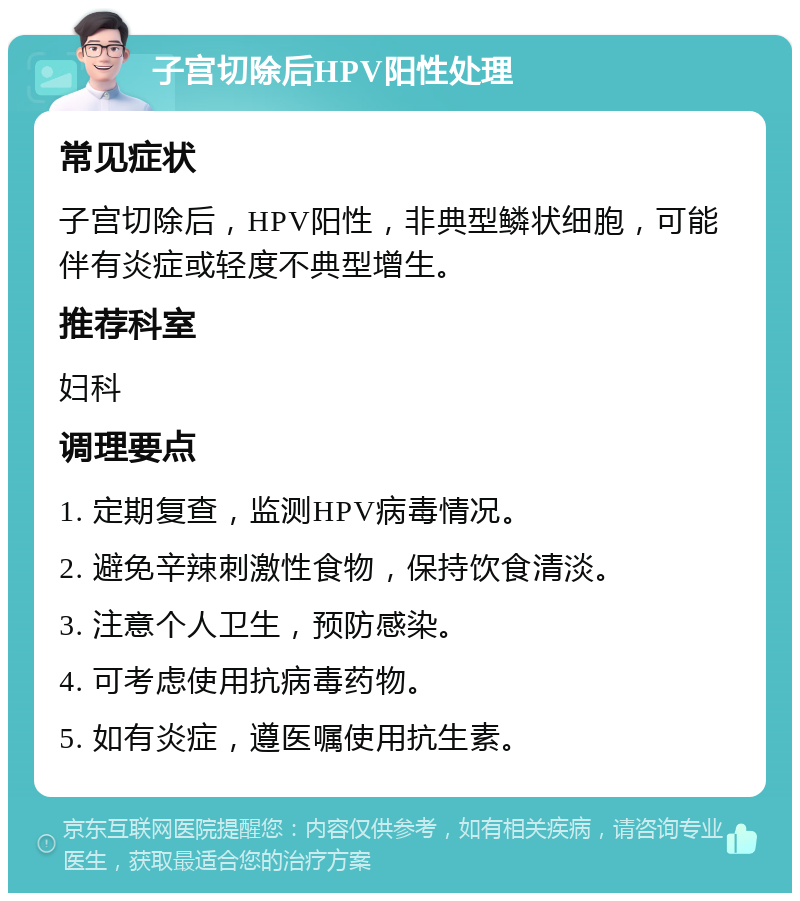 子宫切除后HPV阳性处理

常见症状

子宫切除后，HPV阳性，非典型鳞状细胞，可能伴有炎症或轻度不典型增生。

推荐科室

妇科

调理要点

1. 定期复查，监测HPV病毒情况。

2. 避免辛辣刺激性食物，保持饮食清淡。

3. 注意个人卫生，预防感染。

4. 可考虑使用抗病毒药物。

5. 如有炎症，遵医嘱使用抗生素。

京东互联网医院提醒您：内容仅供参考，如有相关疾病，请咨询专业医生，获取最适合您的治疗方案